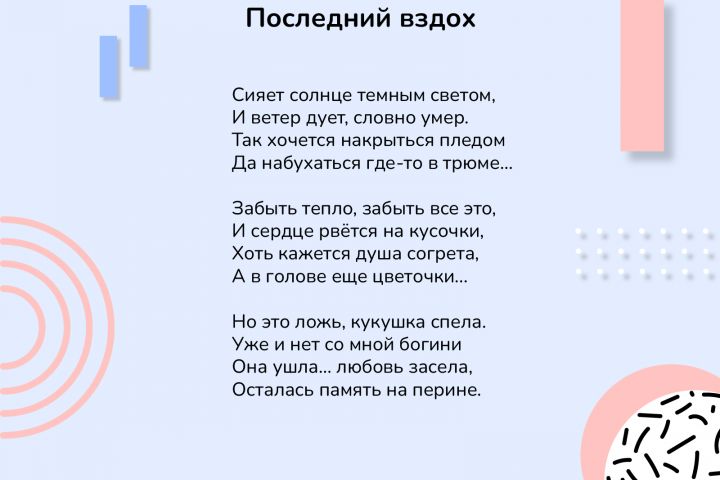 Последний вздох

Сияет солнце темным светом,
И ветер дует, словно умер.
Так хочется накрыться пледом
Да набухаться где-то в трюме...

Забыть тепло, забыть все это,
И сердце рвётся на кусочки,
Хоть кажется душа согрета,
А в голове еще цветочки...

Но это ложь, кукушка спела.
Уже и нет со мной богини
Она ушла... любовь засела,
Осталась память на перине.